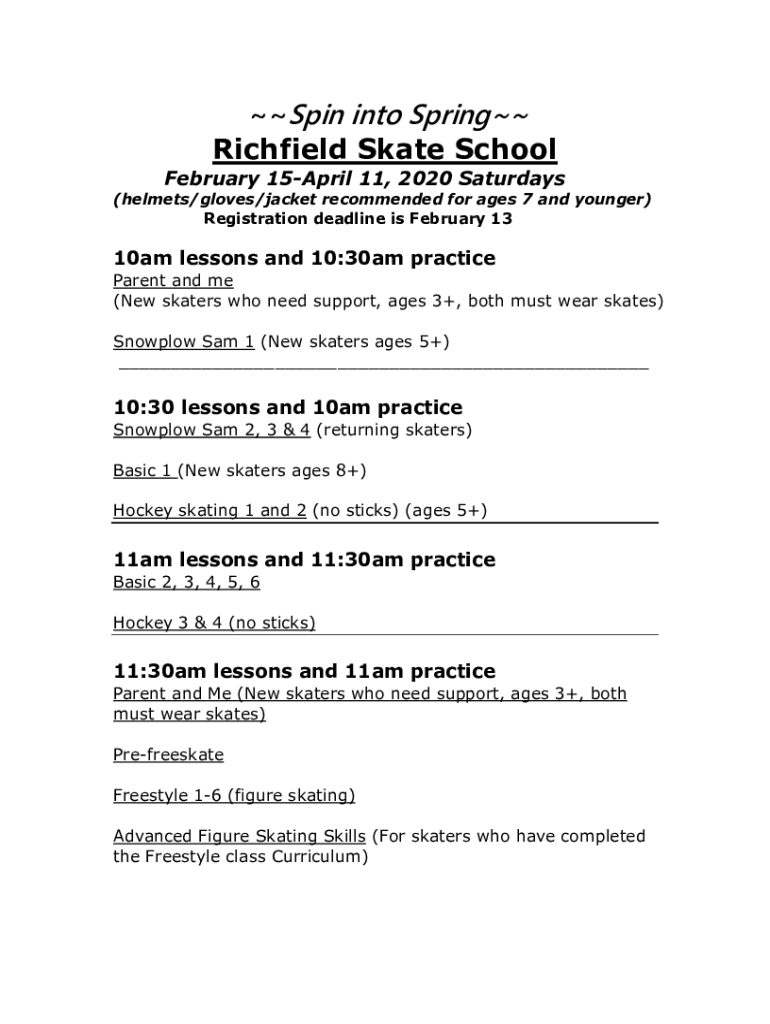 ~~Spin into Spring~~
Richfield Skate School
February 15-April 11, 2020 Saturdays
(helmets/gloves/jacket recommended for ages 7 and younger)
Registration deadline is February 13

10am lessons and 10:30am practice
Parent and me
(New skaters who need support, ages 3+, both must wear skates)

Snowplow Sam 1 (New skaters ages 5+)

10:30 lessons and 10am practice
Snowplow Sam 2, 3 & 4 (returning skaters)

Basic 1 (New skaters ages 8+)

Hockey skating 1 and 2 (no sticks) (ages 5+)

11am lessons and 11:30am practice
Basic 2, 3, 4, 5, 6

Hockey 3 & 4 (no sticks)

11:30am lessons and 11am practice
Parent and Me (New skaters who need support, ages 3+, both must wear skates)

Pre-freeskate

Freestyle 1-6 (figure skating)

Advanced Figure Skating Skills (For skaters who have completed the Freestyle class Curriculum)